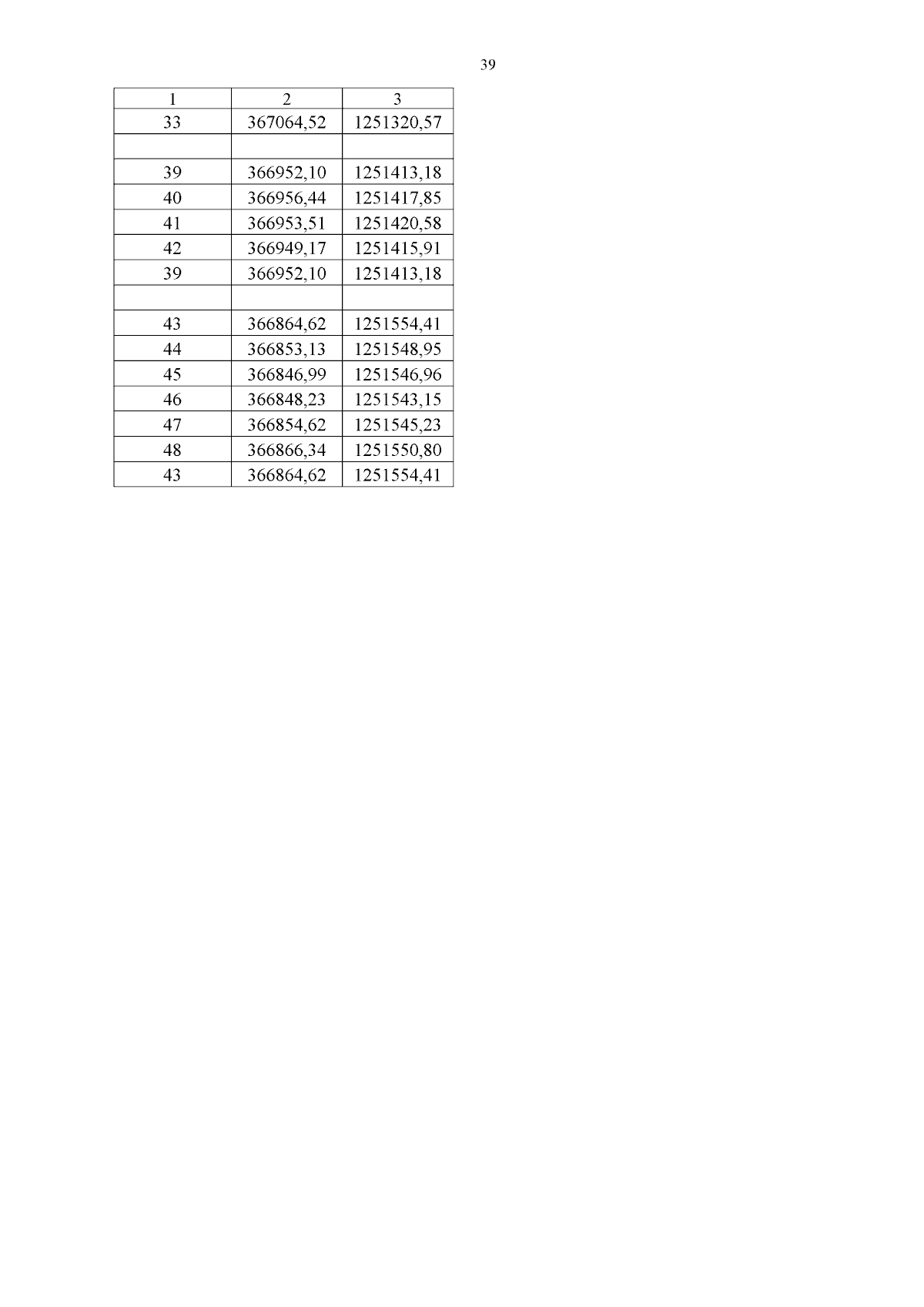 39

| 1 | 2 | 3 |
|---|---|---|
| 33 | 367064,52 | 1251320,57 |
| | | |
| 39 | 366952,10 | 1251413,18 |
| 40 | 366956,44 | 1251417,85 |
| 41 | 366953,51 | 1251420,58 |
| 42 | 366949,17 | 1251415,91 |
| 39 | 366952,10 | 1251413,18 |
| | | |
| 43 | 366864,62 | 1251554,41 |
| 44 | 366853,13 | 1251548,95 |
| 45 | 366846,99 | 1251546,96 |
| 46 | 366848,23 | 1251543,15 |
| 47 | 366854,62 | 1251545,23 |
| 48 | 366866,34 | 1251550,80 |
| 43 | 366864,62 | 1251554,41 |